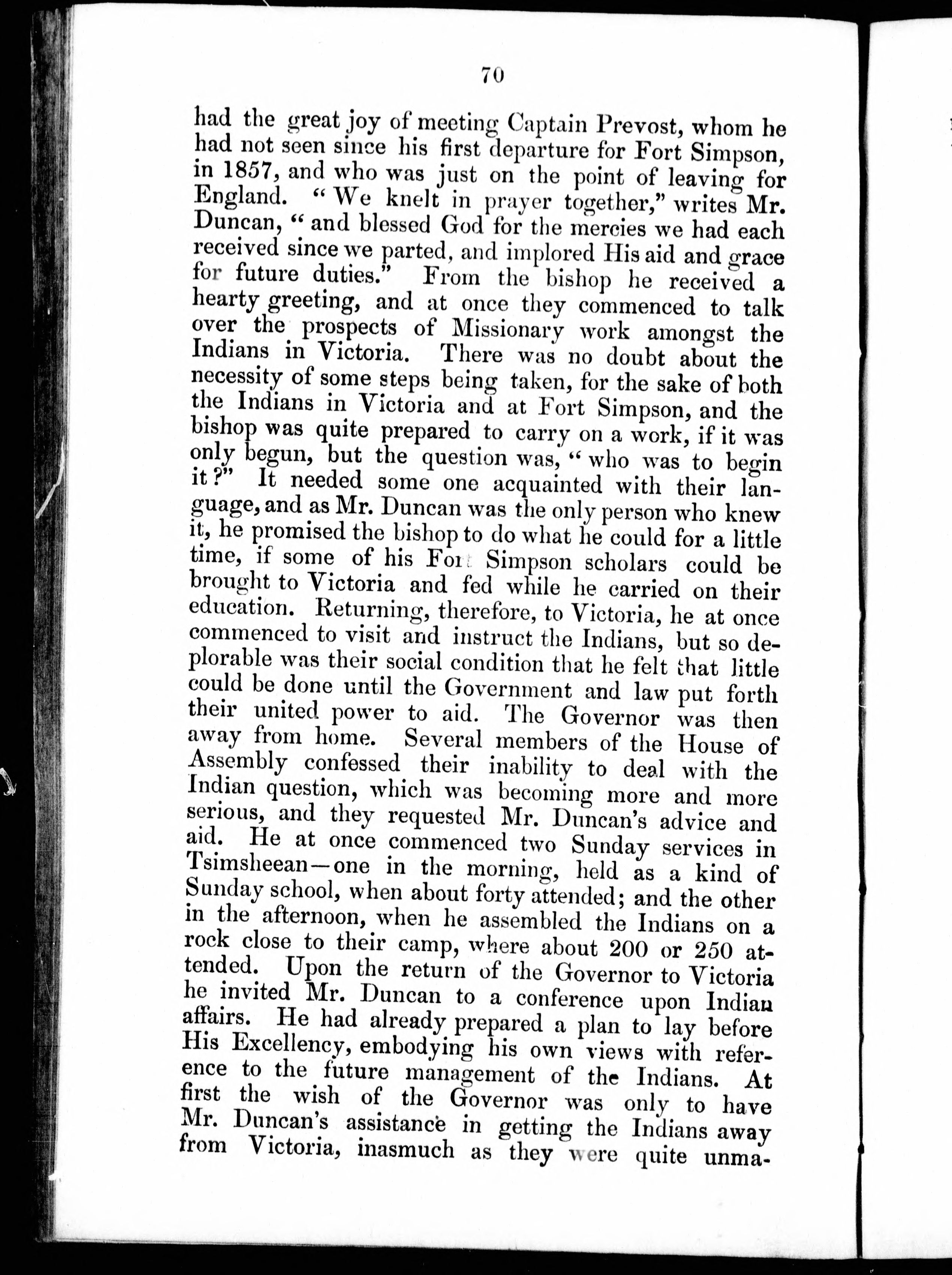 70

had the great joy of meeting Captain Prevost, whom he had not seen since his first departure for Fort Simpson, in 1857, and who was just on the point of leaving for England. "We knelt in prayer together," writes Mr. Duncan, "and blessed God for the mercies we had each received since we parted, and implored His aid and grace for future duties." From the bishop he received a hearty greeting, and at once they commenced to talk over the prospects of Missionary work amongst the Indians in Victoria. There was no doubt about the necessity of some steps being taken, for the sake of both the Indians in Victoria and at Fort Simpson, and the bishop was quite prepared to carry on a work, if it was only begun, but the question was, "who was to begin it?" It needed some one acquainted with their language, and as Mr. Duncan was the only person who knew it, he promised the bishop to do what he could for a little time, if some of his Fort Simpson scholars could be brought to Victoria and fed while he carried on their education. Returning, therefore, to Victoria, he at once commenced to visit and instruct the Indians, but so deplorable was their social condition that he felt that little could be done until the Government and law put forth their united power to aid. The Governor was then away from home. Several members of the House of Assembly confessed their inability to deal with the Indian question, which was becoming more and more serious, and they requested Mr. Duncan's advice and aid. He at once commenced two Sunday services in Tsimsheean—one in the morning, held as a kind of Sunday school, when about forty attended; and the other in the afternoon, when he assembled the Indians on a rock close to their camp, where about 200 or 250 attended. Upon the return of the Governor to Victoria he invited Mr. Duncan to a conference upon Indian affairs. He had already prepared a plan to lay before His Excellency, embodying his own views with reference to the future management of the Indians. At first the wish of the Governor was only to have Mr. Duncan's assistance in getting the Indians away from Victoria, inasmuch as they were quite unma-